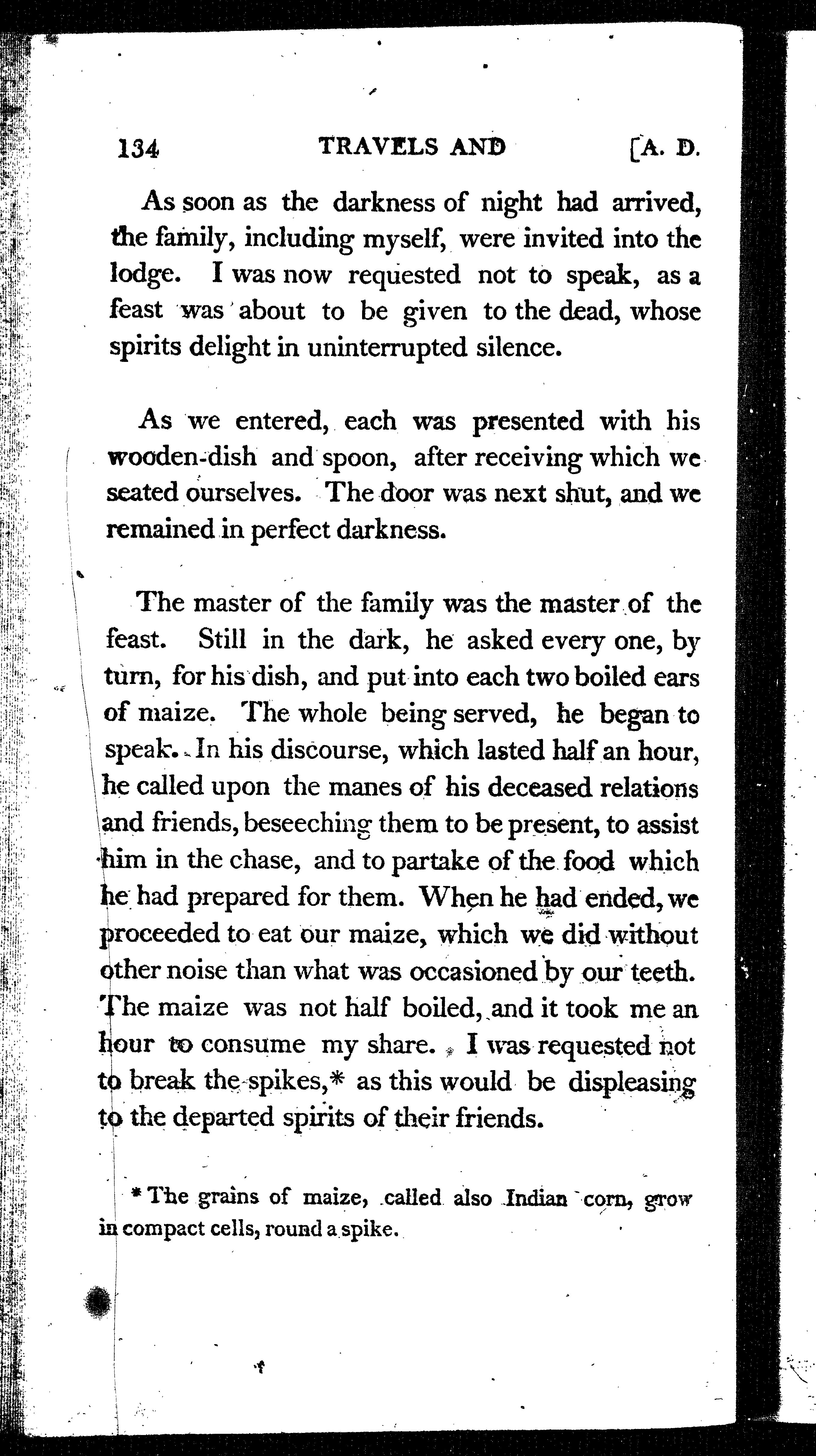 134 TRAVELS AND [A. D.

As soon as the darkness of night had arrived, the family, including myself, were invited into the lodge. I was now requested not to speak, as a feast was about to be given to the dead, whose spirits delight in uninterrupted silence.

As we entered, each was presented with his wooden-dish and spoon, after receiving which we seated ourselves. The door was next shut, and we remained in perfect darkness.

The master of the family was the master of the feast. Still in the dark, he asked every one, by turn, for his dish, and put into each two boiled ears of maize. The whole being served, he began to speak. In his discourse, which lasted half an hour, he called upon the manes of his deceased relations and friends, beseeching them to be present, to assist him in the chase, and to partake of the food which he had prepared for them. When he had ended, we proceeded to eat our maize, which we did without other noise than what was occasioned by our teeth. The maize was not half boiled, and it took me an hour to consume my share. I was requested not to break the spikes,* as this would be displeasing to the departed spirits of their friends.

* The grains of maize, called also Indian corn, grow in compact cells, round a spike.